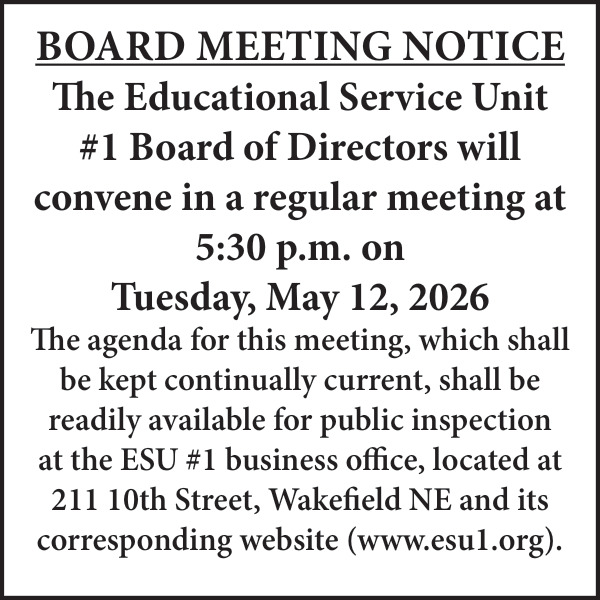 BOARD MEETING NOTICE

The Educational Service Unit #1 Board of Directors will convene in a regular meeting at 5:30 p.m. on Tuesday, May 12, 2026

The agenda for this meeting, which shall be kept continually current, shall be readily available for public inspection at the ESU #1 business office, located at 211 10th Street, Wakefield NE and its corresponding website (www.esu1.org).